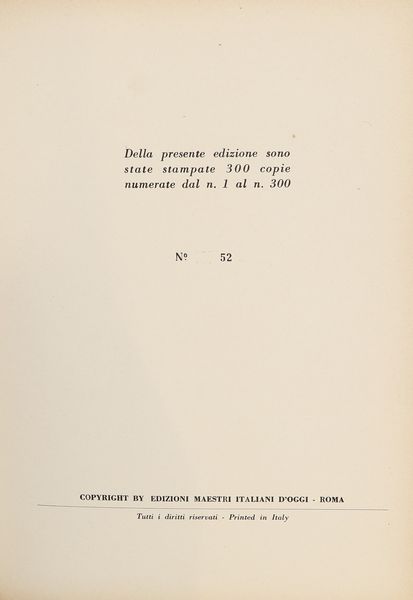 Della presente edizione sono state stampate 300 copie numerate dal n. 1 al n. 300

N° 52

COPYRIGHT BY EDIZIONI MAESTRI ITALIANI D'OGGI - ROMA

Tutti i diritti riservati - Printed in Italy